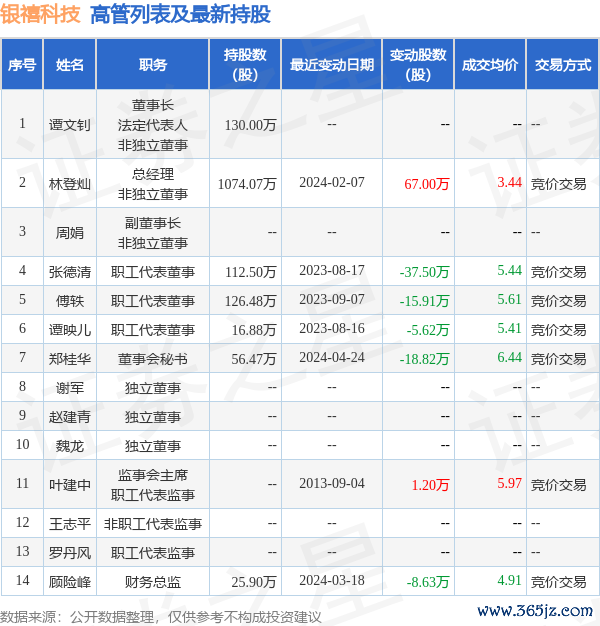 银禧科技 高管列表及最新持股

| 序号 | 姓名 | 职务 | 持股数(股) | 最近变动日期 | 变动股数(股) | 成交均价 | 交易方式 |
|---|---|---|---|---|---|---|---|
| 1 | 谭文钊 | 董事长 法定代表人 非独立董事 | 130.00万 | -- | -- | -- | -- |
| 2 | 林登灿 | 总经理 非独立董事 | 1074.07万 | 2024-02-07 | 67.00万 | 3.44 | 竞价交易 |
| 3 | 周娟 | 副董事长 非独立董事 | -- | -- | -- | -- | -- |
| 4 | 张德清 | 职工代表董事 | 112.50万 | 2023-08-17 | -37.50万 | 5.44 | 竞价交易 |
| 5 | 傅轶 | 职工代表董事 | 126.48万 | 2023-09-07 | -15.91万 | 5.61 | 竞价交易 |
| 6 | 谭映儿 | 职工代表董事 | 16.88万 | 2023-08-16 | -5.62万 | 5.41 | 竞价交易 |
| 7 | 郑桂华 | 董事会秘书 | 56.47万 | 2024-04-24 | -18.82万 | 6.44 | 竞价交易 |
| 8 | 谢军 | 独立董事 | -- | -- | -- | -- | -- |
| 9 | 赵建青 | 独立董事 | -- | -- | -- | -- | -- |
| 10 | 魏龙 | 独立董事 | -- | -- | -- | -- | -- |
| 11 | 叶建中 | 监事会主席 职工代表监事 | -- | 2013-09-04 | 1.20万 | 5.97 | 竞价交易 |
| 12 | 王志平 | 非职工代表监事 | -- | -- | -- | -- | -- |
| 13 | 罗丹风 | 职工代表监事 | -- | -- | -- | -- | -- |
| 14 | 顾险峰 | 财务总监 | 25.90万 | 2024-03-18 | -8.63万 | 4.91 | 竞价交易 |

数据来源：公开数据整理，仅供参考不构成投资建议

www.365jz.com

证券之星